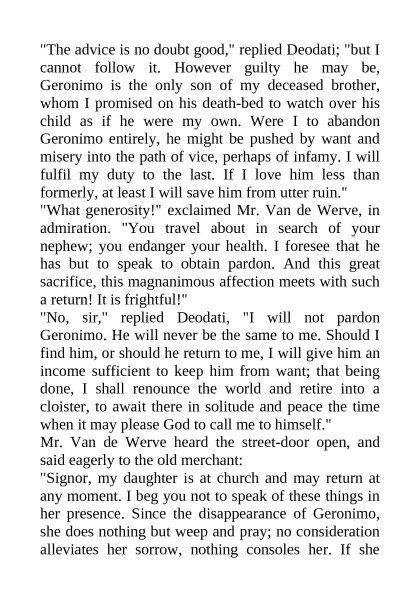 "The advice is no doubt good," replied Deodati; "but I cannot follow it. However guilty he may be, Geronimo is the only son of my deceased brother, whom I promised on his death-bed to watch over his child as if he were my own. Were I to abandon Geronimo entirely, he might be pushed by want and misery into the path of vice, perhaps of infamy. I will fulfil my duty to the last. If I love him less than formerly, at least I will save him from utter ruin."
"What generosity!" exclaimed Mr. Van de Werve, in admiration. "You travel about in search of your nephew; you endanger your health. I foresee that he has but to speak to obtain pardon. And this great sacrifice, this magnanimous affection meets with such a return! It is frightful!"
"No, sir," replied Deodati, "I will not pardon Geronimo. He will never be the same to me. Should I find him, or should he return to me, I will give him an income sufficient to keep him from want; that being done, I shall renounce the world and retire into a cloister, to await there in solitude and peace the time when it may please God to call me to himself."
Mr. Van de Werve heard the street-door open, and said eagerly to the old merchant:
"Signor, my daughter is at church and may return at any moment. I beg you not to speak of these things in her presence. Since the disappearance of Geronimo, she does nothing but weep and pray; no consideration alleviates her sorrow, nothing consoles her. If she